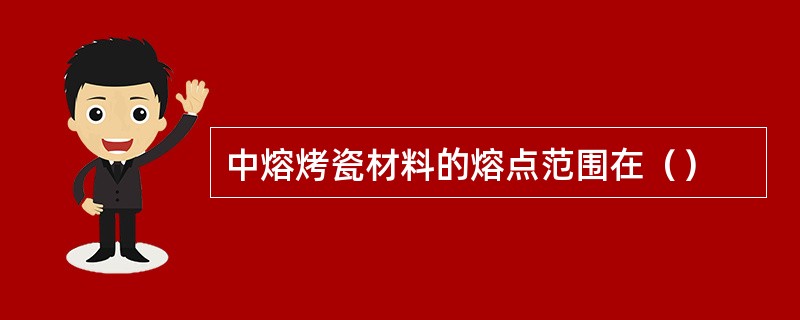 中熔烤瓷材料的熔点范围在（）